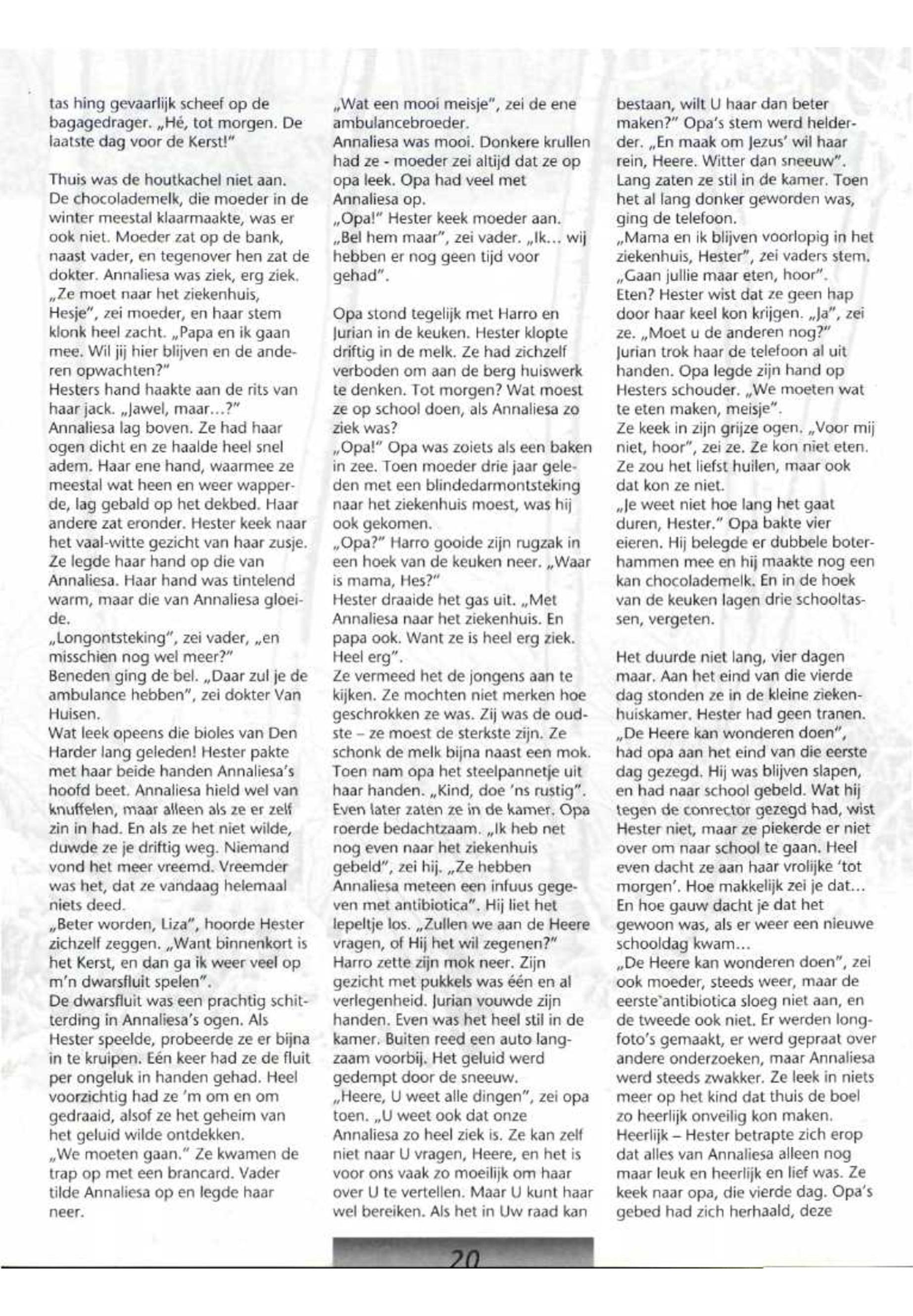 tas hing gevaarlijk scheef op de bagagedrager. „Hé, tot morgen. De laatste dag voor de Kerst!"

Thuis was de houtkachel niet aan. De chocolademelk, die moeder in de winter meestal klaarmaakte, was er ook niet. Moeder zat op de bank, naast vader, en tegenover hen zat de dokter. Annaliesa was ziek, erg ziek. „Ze moet naar het ziekenhuis, Hesje", zei moeder, en haar stem klonk heel zacht. „Papa en ik gaan mee. Wil jij hier blijven en de anderen opwachten?"
Hesters hand haakte aan de rits van haar jack. „Jawel, maar...?"
Annaliesa lag boven. Ze had haar ogen dicht en ze haalde heel snel adem. Haar ene hand, waarmee ze meestal wat heen en weer wapperde, lag gebald op het dekbed. Haar andere zat eronder. Hester keek naar het vaal-witte gezicht van haar zusje. Ze legde haar hand op die van Annaliesa. Haar hand was tintelend warm, maar die van Annaliesa gloeide.
„Longontsteking", zei vader, „en misschien nog wel meer?"
Beneden ging de bel. „Daar zul je de ambulance hebben", zei dokter Van Huisen.
Wat leek opeens die bioles van Den Harder lang geleden! Hester pakte met haar beide handen Annaliesa's hoofd beet. Annaliesa hield wel van knuffelen, maar alleen als ze er zelf zin in had. En als ze het niet wilde, duwde ze je driftig weg. Niemand vond het meer vreemd. Vreemder was het, dat ze vandaag helemaal niets deed.
„Beter worden, Liza", hoorde Hester zichzelf zeggen. „Want binnenkort is het Kerst, en dan ga ik weer veel op m'n dwarsfluit spelen".
De dwarsfluit was een prachtig schitterding in Annaliesa's ogen. Als Hester speelde, probeerde ze er bijna in te kruipen. Eén keer had ze de fluit per ongeluk in handen gehad. Heel voorzichtig had ze 'm om en om gedraaid, alsof ze het geheim van het geluid wilde ontdekken.
„We moeten gaan." Ze kwamen de trap op met een brancard. Vader tilde Annaliesa op en legde haar neer.

„Wat een mooi meisje", zei de ene ambulancebroeder.
Annaliesa was mooi. Donkere krullen had ze - moeder zei altijd dat ze op opa leek. Opa had veel met Annaliesa op.
„Opa!" Hester keek moeder aan.
„Bel hem maar", zei vader. „Ik... wij hebben er nog geen tijd voor gehad".

Opa stond tegelijk met Harro en Jurian in de keuken. Hester klopte driftig in de melk. Ze had zichzelf verboden om aan de berg huiswerk te denken. Tot morgen? Wat moest ze op school doen, als Annaliesa zo ziek was?
„Opa!" Opa was zoiets als een baken in zee. Toen moeder drie jaar geleden met een blindedarmontsteking naar het ziekenhuis moest, was hij ook gekomen.
„Opa?" Harro gooide zijn rugzak in een hoek van de keuken neer. „Waar is mama, Hes?"
Hester draaide het gas uit. „Met Annaliesa naar het ziekenhuis. En papa ook. Want ze is heel erg ziek. Heel erg".
Ze vermeed het de jongens aan te kijken. Ze mochten niet merken hoe geschrokken ze was. Zij was de oudste – ze moest de sterkste zijn. Ze schonk de melk bijna naast een mok. Toen nam opa het steelpannetje uit haar handen. „Kind, doe 'ns rustig".
Even later zaten ze in de kamer. Opa roerde bedachtzaam. „Ik heb net nog even naar het ziekenhuis gebeld", zei hij. „Ze hebben Annaliesa meteen een infuus gegeven met antibiotica". Hij liet het lepeltje los. „Zullen we aan de Heere vragen, of Hij het wil zegenen?"
Harro zette zijn mok neer. Zijn gezicht met pukkels was één en al verlegenheid. Jurian vouwde zijn handen. Even was het heel stil in de kamer. Buiten reed een auto langzaam voorbij. Het geluid werd gedempt door de sneeuw.
„Heere, U weet alle dingen", zei opa toen. „U weet ook dat onze Annaliesa zo heel ziek is. Ze kan zelf niet naar U vragen, Heere, en het is voor ons vaak zo moeilijk om haar over U te vertellen. Maar U kunt haar wel bereiken. Als het in Uw raad kan

bestaan, wilt U haar dan beter maken?" Opa's stem werd helderder. „En maak om Jezus' wil haar rein, Heere. Witter dan sneeuw".
Lang zaten ze stil in de kamer. Toen het al lang donker geworden was, ging de telefoon.
„Mama en ik blijven voorlopig in het ziekenhuis, Hester", zei vaders stem. „Gaan jullie maar eten, hoor".
Eten? Hester wist dat ze geen hap door haar keel kon krijgen. „Ja", zei ze. „Moet u de anderen nog?"
Jurian trok haar de telefoon al uit handen. Opa legde zijn hand op Hesters schouder. „We moeten wat te eten maken, meisje".
Ze keek in zijn grijze ogen. „Voor mij niet, hoor", zei ze. Ze kon niet eten. Ze zou het liefst huilen, maar ook dat kon ze niet.
„Je weet niet hoe lang het gaat duren, Hester." Opa bakte vier eieren. Hij belegde er dubbele boterhammen mee en hij maakte nog een kan chocolademelk. En in de hoek van de keuken lagen drie schooltassen, vergeten.

Het duurde niet lang, vier dagen maar. Aan het eind van die vierde dag stonden ze in de kleine ziekenhuiskamer. Hester had geen tranen.
„De Heere kan wonderen doen", had opa aan het eind van die eerste dag gezegd. Hij was blijven slapen, en had naar school gebeld. Wat hij tegen de conrector gezegd had, wist Hester niet, maar ze piekerde er niet over om naar school te gaan. Heel even dacht ze aan haar vrolijke 'tot morgen'. Hoe makkelijk zei je dat... En hoe gauw dacht je dat het gewoon was, als er weer een nieuwe schooldag kwam...
„De Heere kan wonderen doen", zei ook moeder, steeds weer, maar de eerste antibiotica sloeg niet aan, en de tweede ook niet. Er werden longfoto's gemaakt, er werd gepraat over andere onderzoeken, maar Annaliesa werd steeds zwakker. Ze leek in niets meer op het kind dat thuis de boel zo heerlijk onveilig kon maken.
Heerlijk – Hester betrapte zich erop dat alles van Annaliesa alleen nog maar leuk en heerlijk en lief was. Ze keek naar opa, die vierde dag. Opa's gebed had zich herhaald, deze

20